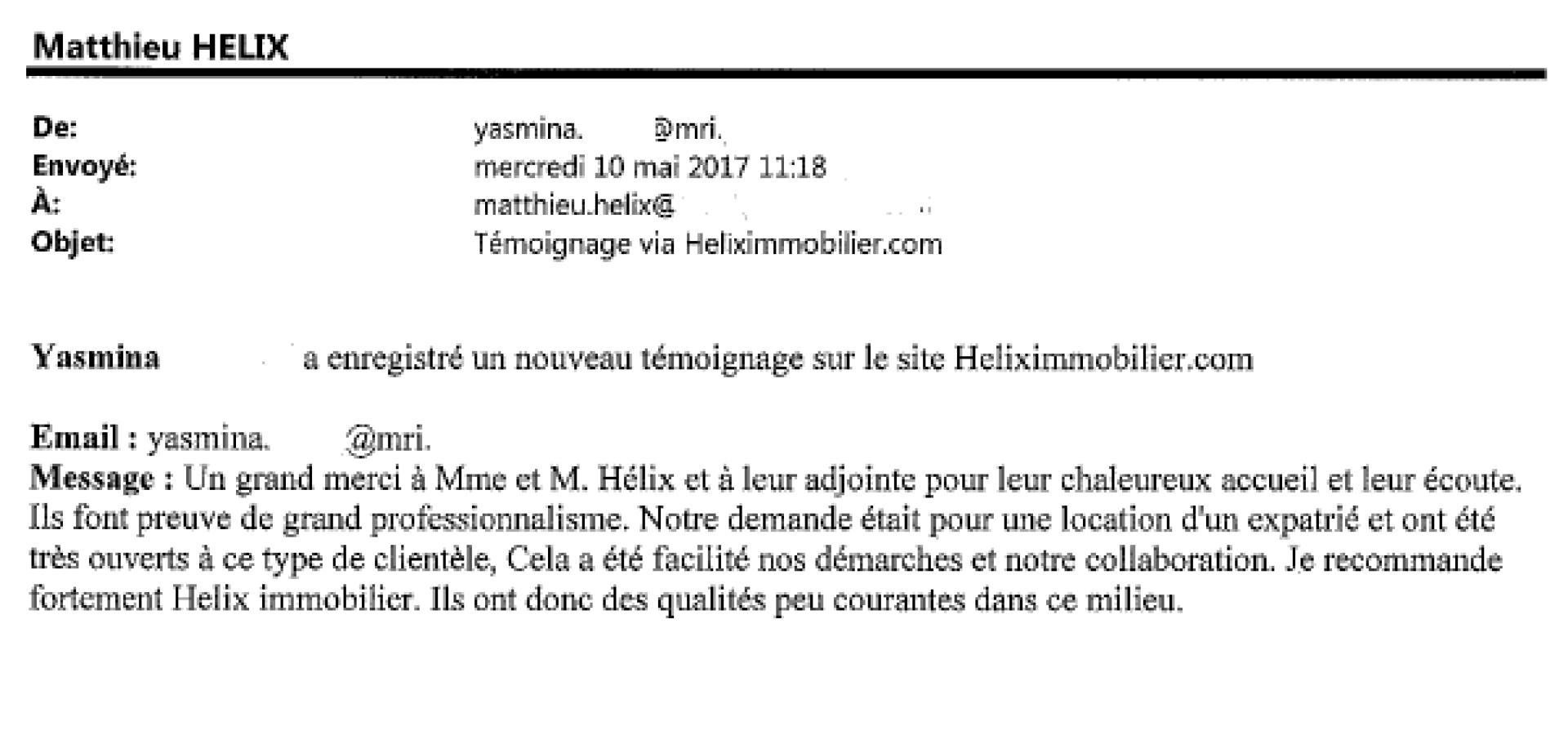 Matthieu HELIX

De: yasmina. @mri.
Envoyé: mercredi 10 mai 2017 11:18
À: matthieu.helix@
Objet: Témoignage via Heliximmobilier.com

Yasmina a enregistré un nouveau témoignage sur le site Heliximmobilier.com

Email : yasmina. @mri.
Message : Un grand merci à Mme et M. Hélix et à leur adjointe pour leur chaleureux accueil et leur écoute. Ils font preuve de grand professionnalisme. Notre demande était pour une location d'un expatrié et ont été très ouverts à ce type de clientèle, Cela a été facilité nos démarches et notre collaboration. Je recommande fortement Helix immobilier. Ils ont donc des qualités peu courantes dans ce milieu.